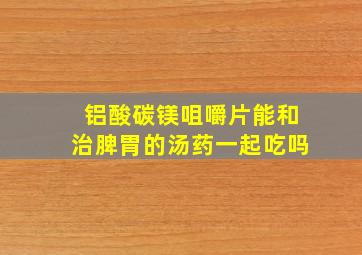 铝酸碳镁咀嚼片能和
治脾胃的汤药一起吃吗